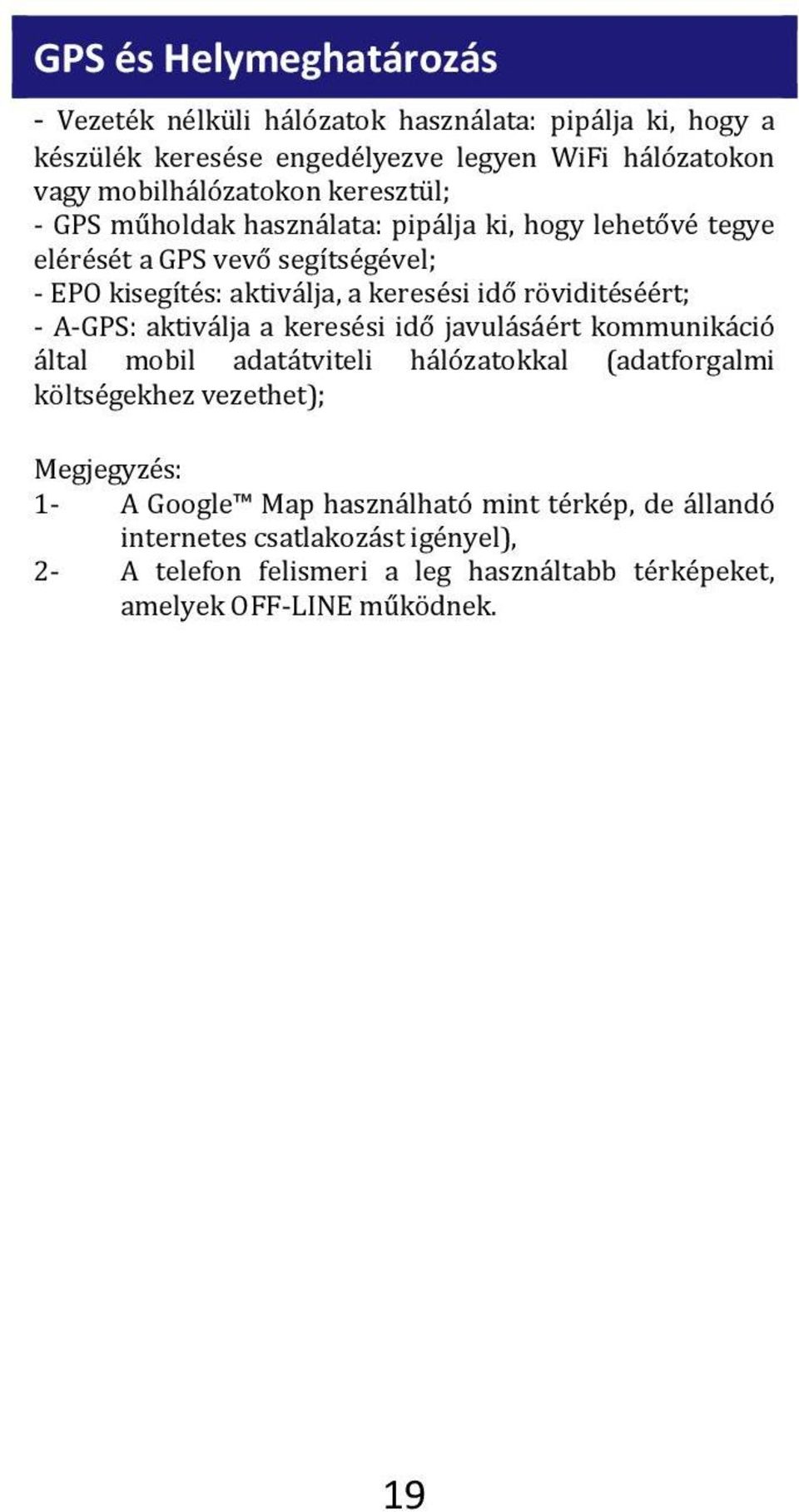 GPS és Helymeghatározás

- Vezeték nélküli hálózatok használata: pipálja ki, hogy a készülék keresése engedélyezve legyen WiFi hálózatokon vagy mobilhálózatokon keresztül;
- GPS műholdak használata: pipálja ki, hogy lehetővé tegye elérését a GPS vevő segítségével;
- EPO kisegítés: aktiválja, a keresési idő röviditéséért;
- A-GPS: aktiválja a keresési idő javulásáért kommunikáció által mobil adatátviteli hálózatokkal (adatforgalmi költségekhez vezethet);

Megjegyzés:
1- A Google™ Map használható mint térkép, de állandó internetes csatlakozást igényel),
2- A telefon felismeri a leg használtabb térképeket, amelyek OFF-LINE működnek.

19